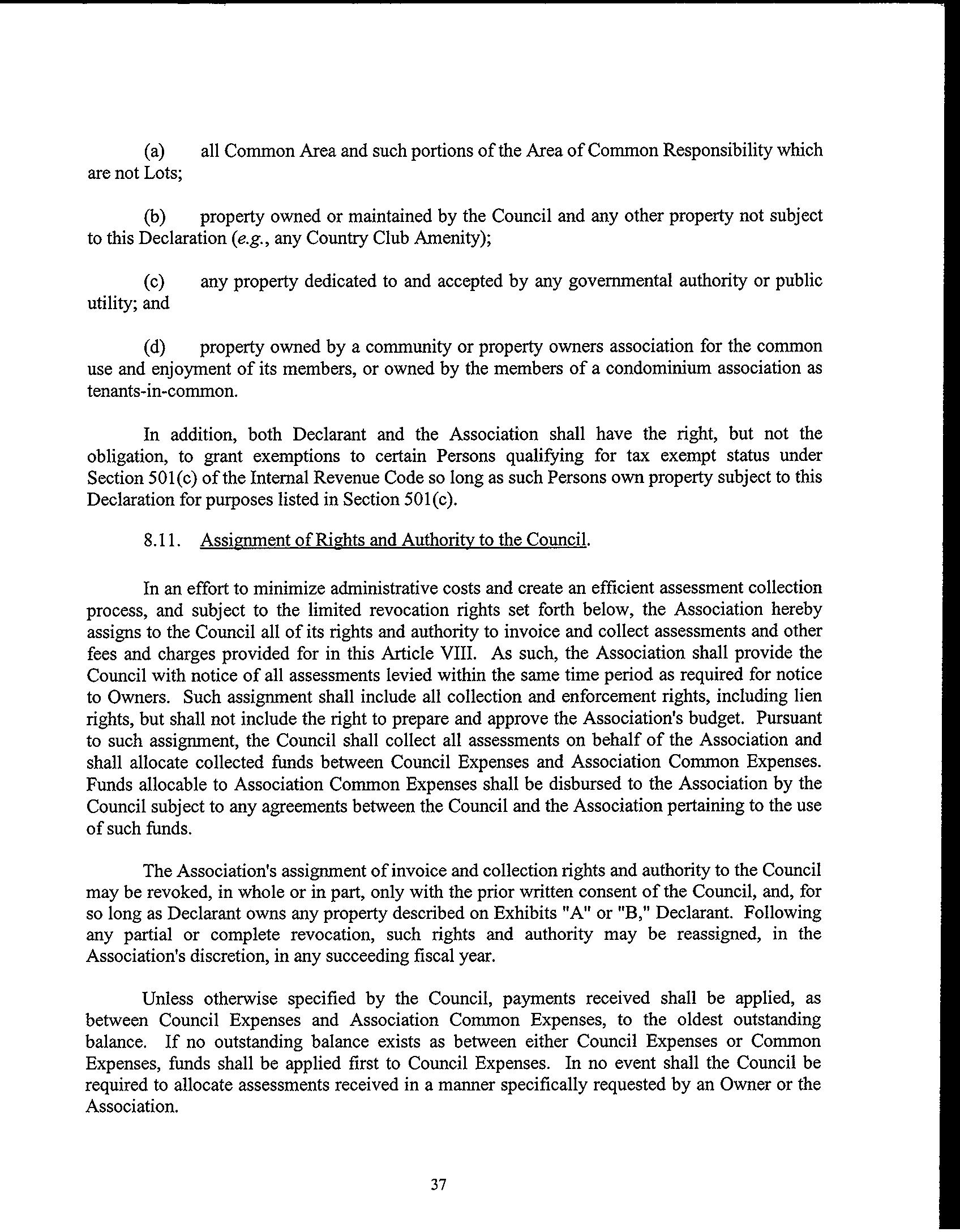 (a) all Common Area and such portions of the Area of Common Responsibility which are not Lots;

(b) property owned or maintained by the Council and any other property not subject to this Declaration (e.g., any Country Club Amenity);

(c) any property dedicated to and accepted by any governmental authority or public utility; and

(d) property owned by a community or property owners association for the common use and enjoyment of its members, or owned by the members of a condominium association as tenants-in-common.

In addition, both Declarant and the Association shall have the right, but not the obligation, to grant exemptions to certain Persons qualifying for tax exempt status under Section 501(c) of the Internal Revenue Code so long as such Persons own property subject to this Declaration for purposes listed in Section 501(c).

8.11. Assignment of Rights and Authority to the Council.

In an effort to minimize administrative costs and create an efficient assessment collection process, and subject to the limited revocation rights set forth below, the Association hereby assigns to the Council all of its rights and authority to invoice and collect assessments and other fees and charges provided for in this Article VIII. As such, the Association shall provide the Council with notice of all assessments levied within the same time period as required for notice to Owners. Such assignment shall include all collection and enforcement rights, including lien rights, but shall not include the right to prepare and approve the Association's budget. Pursuant to such assignment, the Council shall collect all assessments on behalf of the Association and shall allocate collected funds between Council Expenses and Association Common Expenses. Funds allocable to Association Common Expenses shall be disbursed to the Association by the Council subject to any agreements between the Council and the Association pertaining to the use of such funds.

The Association's assignment of invoice and collection rights and authority to the Council may be revoked, in whole or in part, only with the prior written consent of the Council, and, for so long as Declarant owns any property described on Exhibits "A" or "B," Declarant. Following any partial or complete revocation, such rights and authority may be reassigned, in the Association's discretion, in any succeeding fiscal year.

Unless otherwise specified by the Council, payments received shall be applied, as between Council Expenses and Association Common Expenses, to the oldest outstanding balance. If no outstanding balance exists as between either Council Expenses or Common Expenses, funds shall be applied first to Council Expenses. In no event shall the Council be required to allocate assessments received in a manner specifically requested by an Owner or the Association.

37